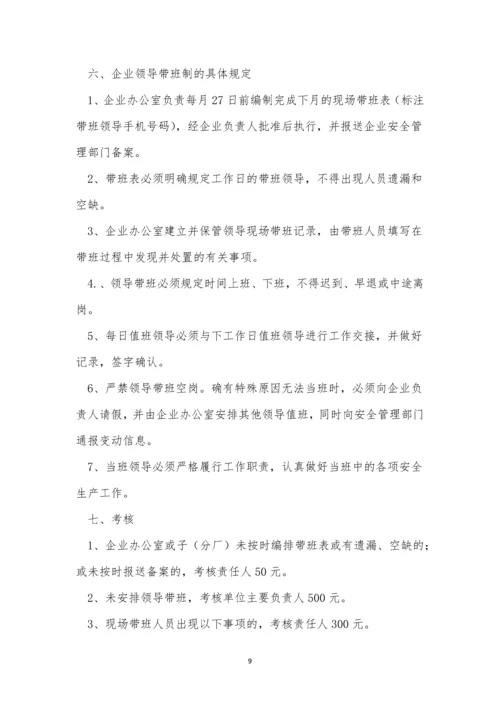 六、企业领导带班制的具体规定

1、企业办公室负责每月27日前编制完成下月的现场带班表（标注带班领导手机号码），经企业负责人批准后执行，并报送企业安全管理部门备案。

2、带班表必须明确规定工作日的带班领导，不得出现人员遗漏和空缺。

3、企业办公室建立并保管领导现场带班记录，由带班人员填写在带班过程中发现并处置的有关事项。

4.、领导带班必须规定时间上班、下班，不得迟到、早退或中途离岗。

5、每日值班领导必须与下工作日值班领导进行工作交接，并做好记录，签字确认。

6、严禁领导带班空岗。确有特殊原因无法当班时，必须向企业负责人请假，并由企业办公室安排其他领导值班，同时向安全管理部门通报变动信息。

7、当班领导必须严格履行工作职责，认真做好当班中的各项安全生产工作。

七、考核

1、企业办公室或子（分厂）未按时编排带班表或有遗漏、空缺的；或未按时报送备案的，考核责任人50元。

2、未安排领导带班，考核单位主要负责人500元。

3、现场带班人员出现以下事项的，考核责任人300元。

9